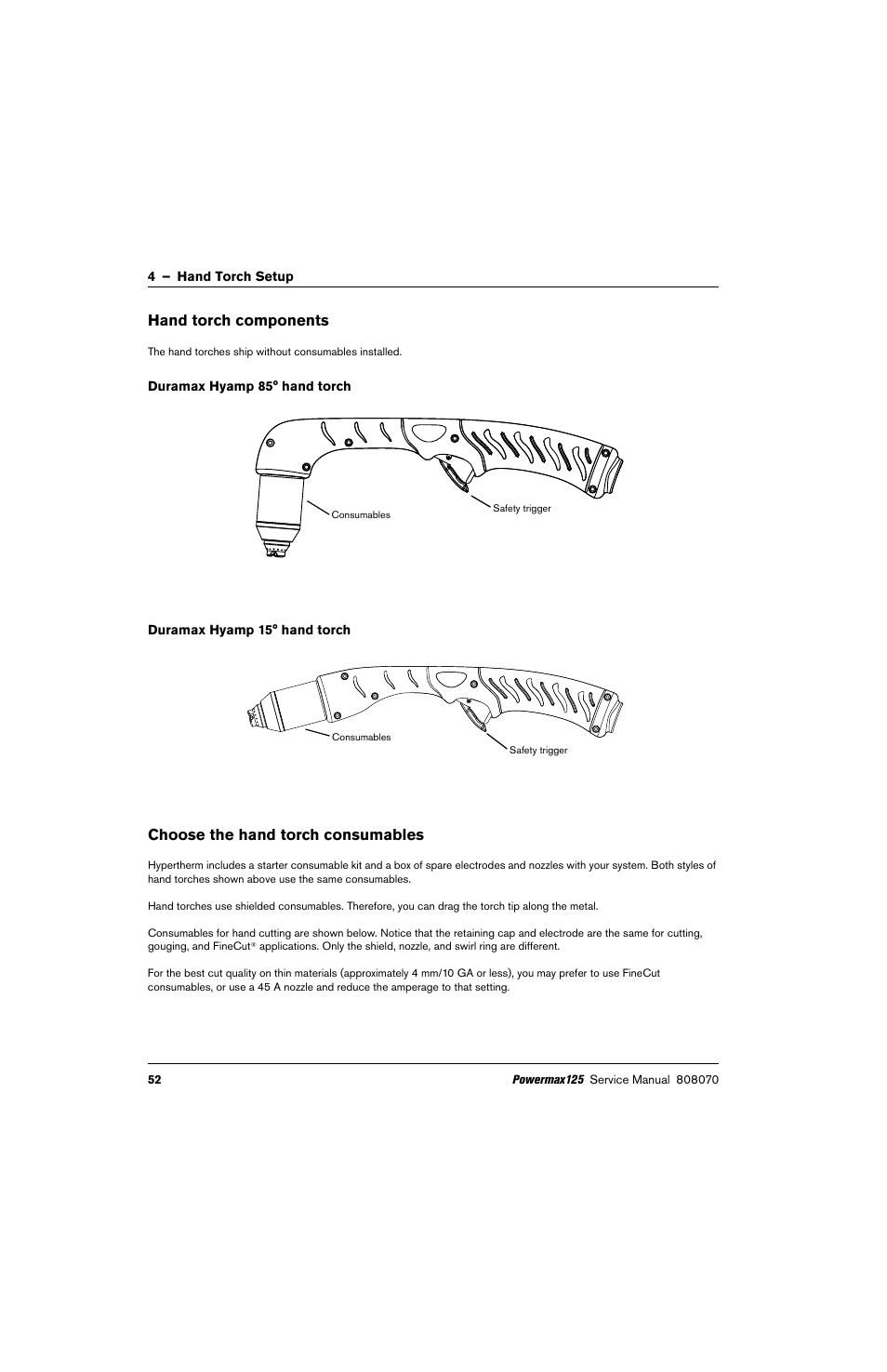 4 – Hand Torch Setup

Hand torch components

The hand torches ship without consumables installed.

Duramax Hyamp 85° hand torch

Consumables

Safety trigger

Duramax Hyamp 15° hand torch

Consumables

Safety trigger

Choose the hand torch consumables

Hypertherm includes a starter consumable kit and a box of spare electrodes and nozzles with your system. Both styles of hand torches shown above use the same consumables.

Hand torches use shielded consumables. Therefore, you can drag the torch tip along the metal.

Consumables for hand cutting are shown below. Notice that the retaining cap and electrode are the same for cutting, gouging, and FineCut® applications. Only the shield, nozzle, and swirl ring are different.

For the best cut quality on thin materials (approximately 4 mm/10 GA or less), you may prefer to use FineCut consumables, or use a 45 A nozzle and reduce the amperage to that setting.

52

Powermax125 Service Manual 808070